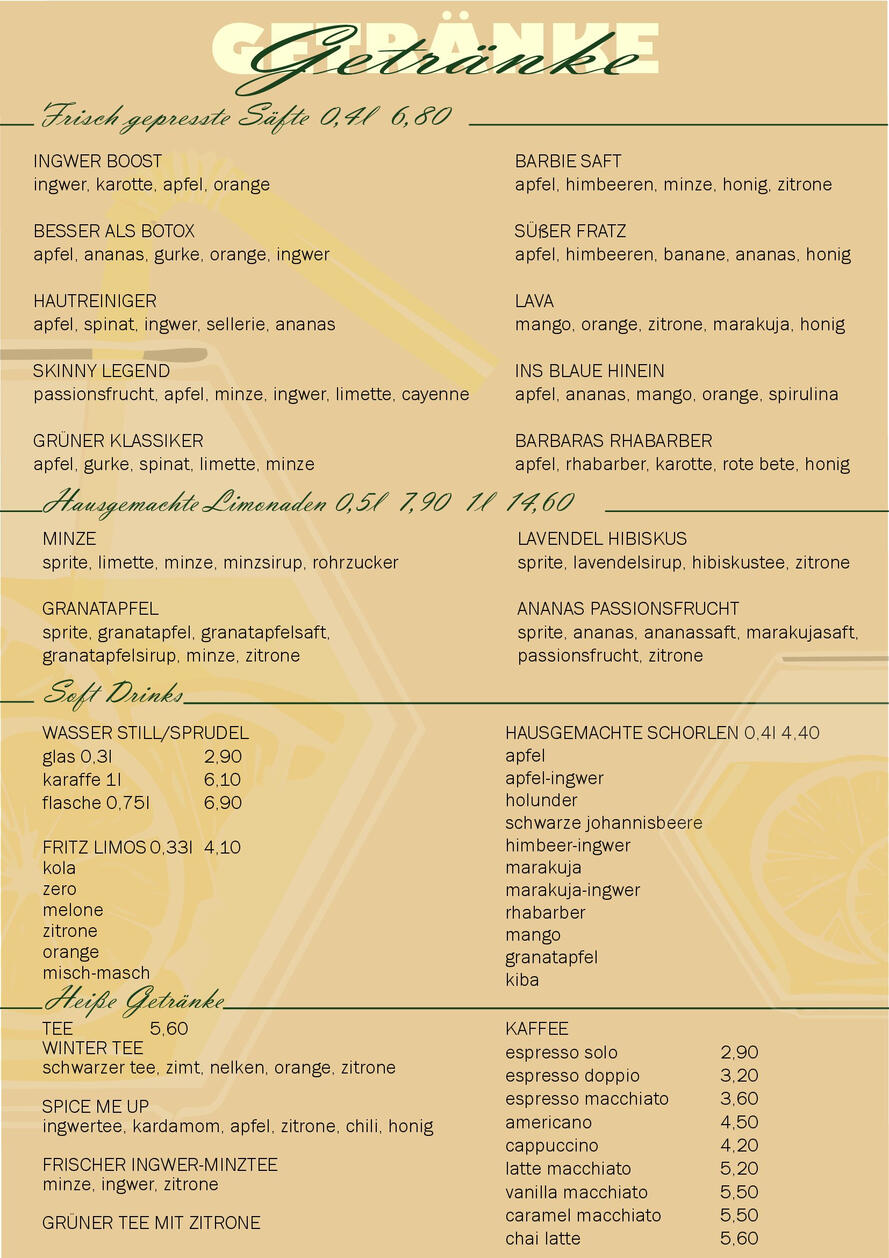 GETRÄNKE
Getränke

Frisch gepresste Säfte 0,4l 6,80

INGWER BOOST
ingwer, karotte, apfel, orange

BESSER ALS BOTOX
apfel, ananas, gurke, orange, ingwer

HAUTREINIGER
apfel, spinat, ingwer, sellerie, ananas

SKINNY LEGEND
passionsfrucht, apfel, minze, ingwer, limette, cayenne

GRÜNER KLASSIKER
apfel, gurke, spinat, limette, minze

BARBIE SAFT
apfel, himbeeren, minze, honig, zitrone

SÜßER FRATZ
apfel, himbeeren, banane, ananas, honig

LAVA
mango, orange, zitrone, marakuja, honig

INS BLAUE HINEIN
apfel, ananas, mango, orange, spirulina

BARBARAS RHABARBER
apfel, rhabarber, karotte, rote bete, honig

Hausgemachte Limonaden 0,5l 7,90 1l 14,60

MINZE
sprite, limette, minze, minzsirup, rohrzucker

GRANATAPFEL
sprite, granatapfel, granatapfelsaft, granatapfelsirup, minze, zitrone

LAVENDEL HIBISKUS
sprite, lavendelsirup, hibiskustee, zitrone

ANANAS PASSIONSFRUCHT
sprite, ananas, ananassaft, marakujasaft, passionsfrucht, zitrone

Soft Drinks

WASSER STILL/SPRUDEL
glas 0,3l 2,90
karaffe 1l 6,10
flasche 0,75l 6,90

FRITZ LIMOS 0,33l 4,10
kola
zero
melone
zitrone
orange
misch-masch

HAUSGEMACHTE SCHORLEN 0,4l 4,40
apfel
apfel-ingwer
holunder
schwarze johannisbeere
himbeer-ingwer
marakuja
marakuja-ingwer
rhabarber
mango
granatapfel
kiba

Heiße Getränke

TEE 5,60
WINTER TEE
schwarzer tee, zimt, nelken, orange, zitrone

SPICE ME UP
ingwertee, kardamom, apfel, zitrone, chili, honig

FRISCHER INGWER-MINZTEE
minze, ingwer, zitrone

GRÜNER TEE MIT ZITRONE

KAFFEE
espresso solo 2,90
espresso doppio 3,20
espresso macchiato 3,60
americano 4,50
cappuccino 4,20
latte macchiato 5,20
vanilla macchiato 5,50
caramel macchiato 5,50
chai latte 5,60